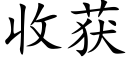 收获